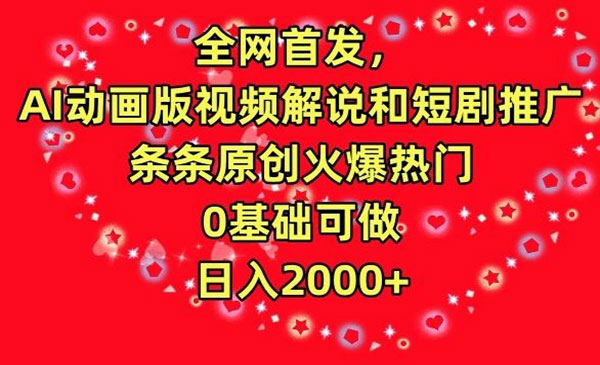 全网首发，
AI动画版视频解说和短剧推广
条条原创火爆热门
0基础可做
日入2000+